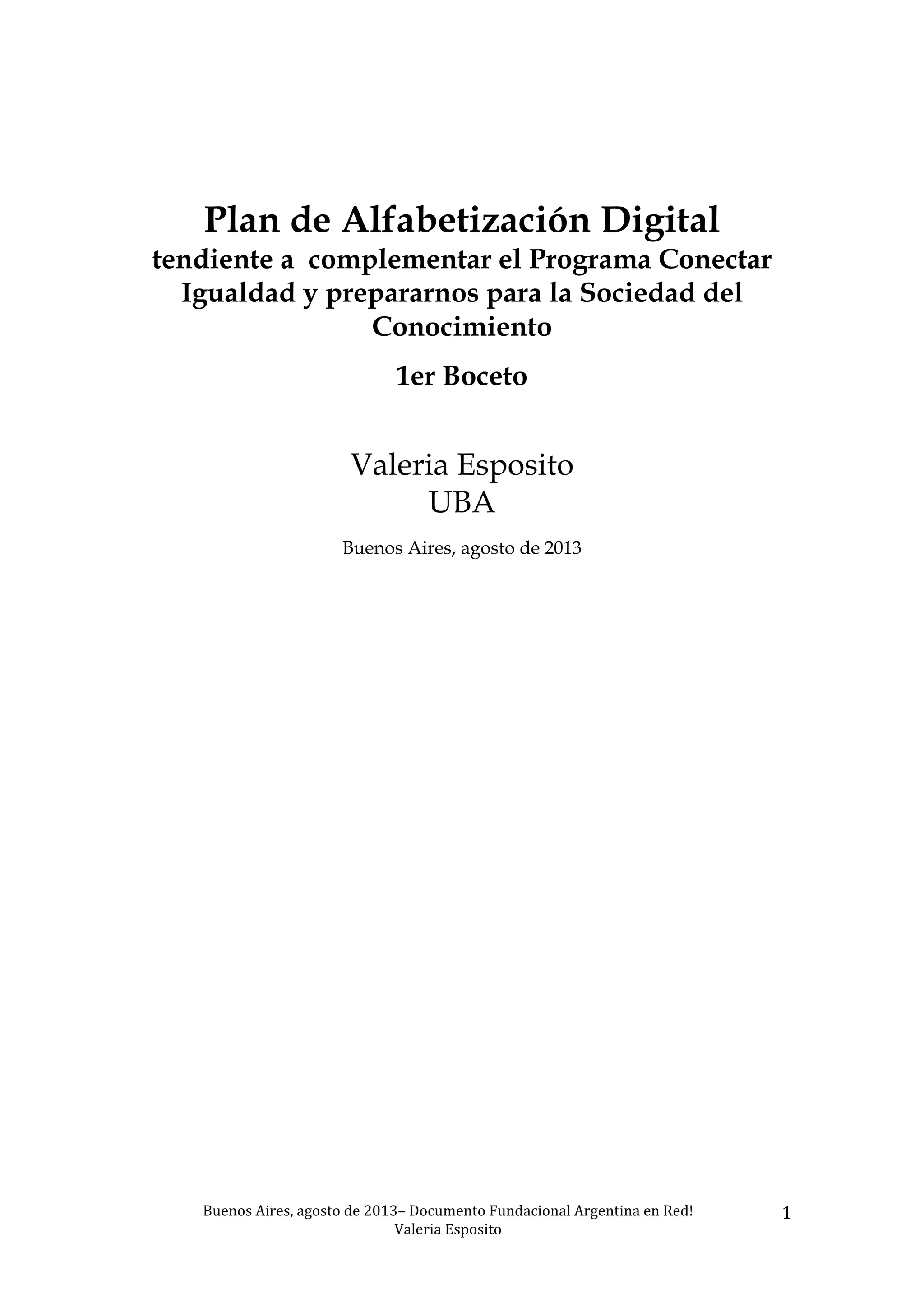 Plan de Alfabetización Digital
tendiente a complementar el Programa Conectar Igualdad y prepararnos para la Sociedad del Conocimiento

1er Boceto

Valeria Esposito
UBA

Buenos Aires, agosto de 2013

Buenos Aires, agosto de 2013– Documento Fundacional Argentina en Red!
Valeria Esposito

1